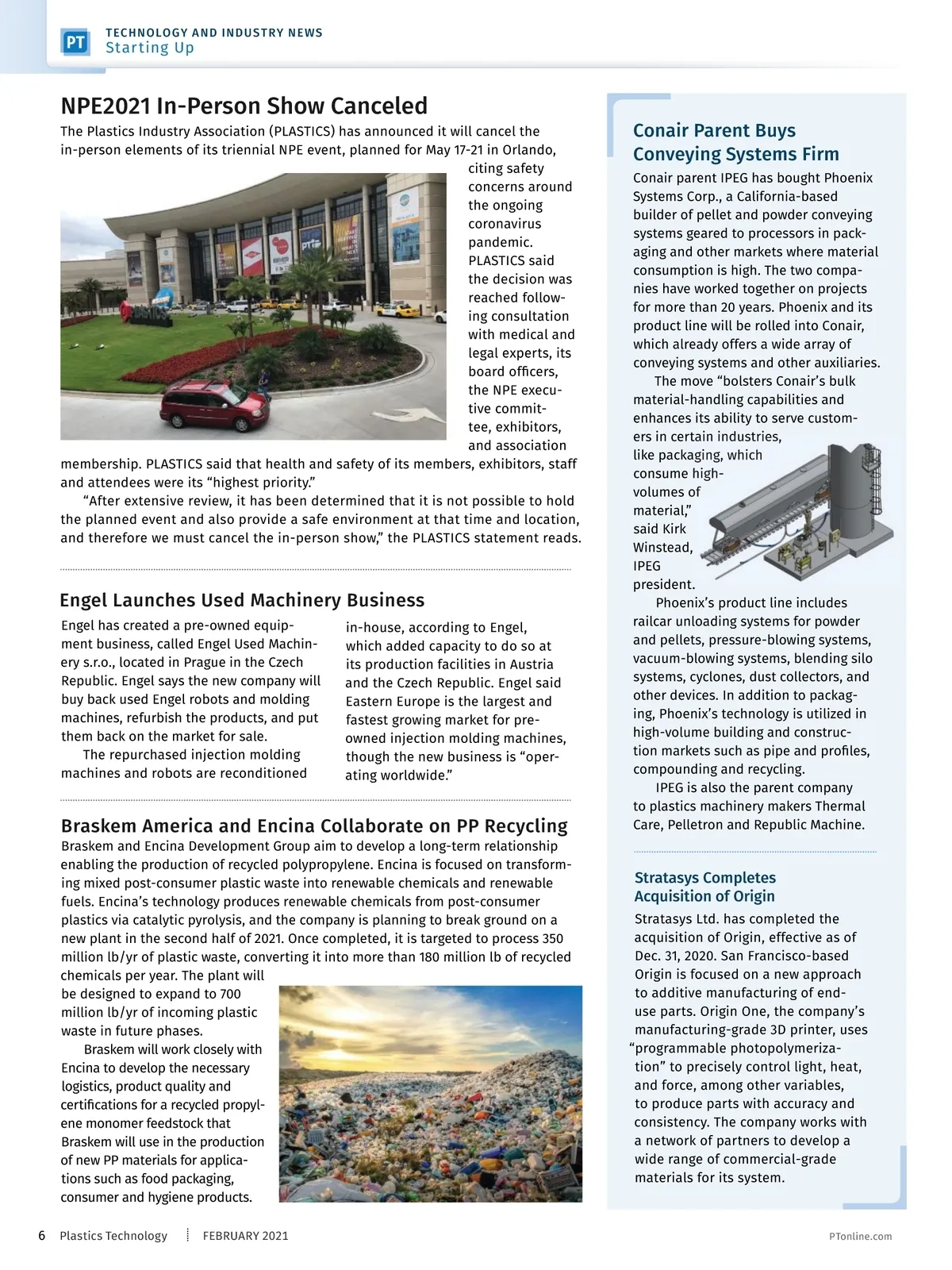 PT TECHNOLOGY AND INDUSTRY NEWS
Starting Up

NPE2021 In-Person Show Canceled

The Plastics Industry Association (PLASTICS) has announced it will cancel the in-person elements of its triennial NPE event, planned for May 17-21 in Orlando, citing safety concerns around the ongoing coronavirus pandemic. PLASTICS said the decision was reached following consultation with medical and legal experts, its board officers, the NPE executive committee, exhibitors, and association membership. PLASTICS said that health and safety of its members, exhibitors, staff and attendees were its "highest priority."

"After extensive review, it has been determined that it is not possible to hold the planned event and also provide a safe environment at that time and location, and therefore we must cancel the in-person show," the PLASTICS statement reads.

Engel Launches Used Machinery Business

Engel has created a pre-owned equipment business, called Engel Used Machinery s.r.o., located in Prague in the Czech Republic. Engel says the new company will buy back used Engel robots and molding machines, refurbish the products, and put them back on the market for sale.

The repurchased injection molding machines and robots are reconditioned in-house, according to Engel, which added capacity to do so at its production facilities in Austria and the Czech Republic. Engel said Eastern Europe is the largest and fastest growing market for pre-owned injection molding machines, though the new business is "operating worldwide."

Braskem America and Encina Collaborate on PP Recycling

Braskem and Encina Development Group aim to develop a long-term relationship enabling the production of recycled polypropylene. Encina is focused on transforming mixed post-consumer plastic waste into renewable chemicals and renewable fuels. Encina's technology produces renewable chemicals from post-consumer plastics via catalytic pyrolysis, and the company is planning to break ground on a new plant in the second half of 2021. Once completed, it is targeted to process 350 million lb/yr of plastic waste, converting it into more than 180 million lb of recycled chemicals per year. The plant will be designed to expand to 700 million lb/yr of incoming plastic waste in future phases.

Braskem will work closely with Encina to develop the necessary logistics, product quality and certifications for a recycled propylene monomer feedstock that Braskem will use in the production of new PP materials for applications such as food packaging, consumer and hygiene products.

Conair Parent Buys Conveying Systems Firm

Conair parent IPEG has bought Phoenix Systems Corp., a California-based builder of pellet and powder conveying systems geared to processors in packaging and other markets where material consumption is high. The two companies have worked together on projects for more than 20 years. Phoenix and its product line will be rolled into Conair, which already offers a wide array of conveying systems and other auxiliaries.

The move "bolsters Conair's bulk material-handling capabilities and enhances its ability to serve customers in certain industries, like packaging, which consume high-volumes of material," said Kirk Winstead, IPEG president.

Phoenix's product line includes railcar unloading systems for powder and pellets, pressure-blowing systems, vacuum-blowing systems, blending silo systems, cyclones, dust collectors, and other devices. In addition to packaging, Phoenix's technology is utilized in high-volume building and construction markets such as pipe and profiles, compounding and recycling.

IPEG is also the parent company to plastics machinery makers Thermal Care, Pelletron and Republic Machine.

Stratasys Completes Acquisition of Origin

Stratasys Ltd. has completed the acquisition of Origin, effective as of Dec. 31, 2020. San Francisco-based Origin is focused on a new approach to additive manufacturing of end-use parts. Origin One, the company's manufacturing-grade 3D printer, uses "programmable photopolymerization" to precisely control light, heat, and force, among other variables, to produce parts with accuracy and consistency. The company works with a network of partners to develop a wide range of commercial-grade materials for its system.

6 Plastics Technology FEBRUARY 2021 PTonline.com